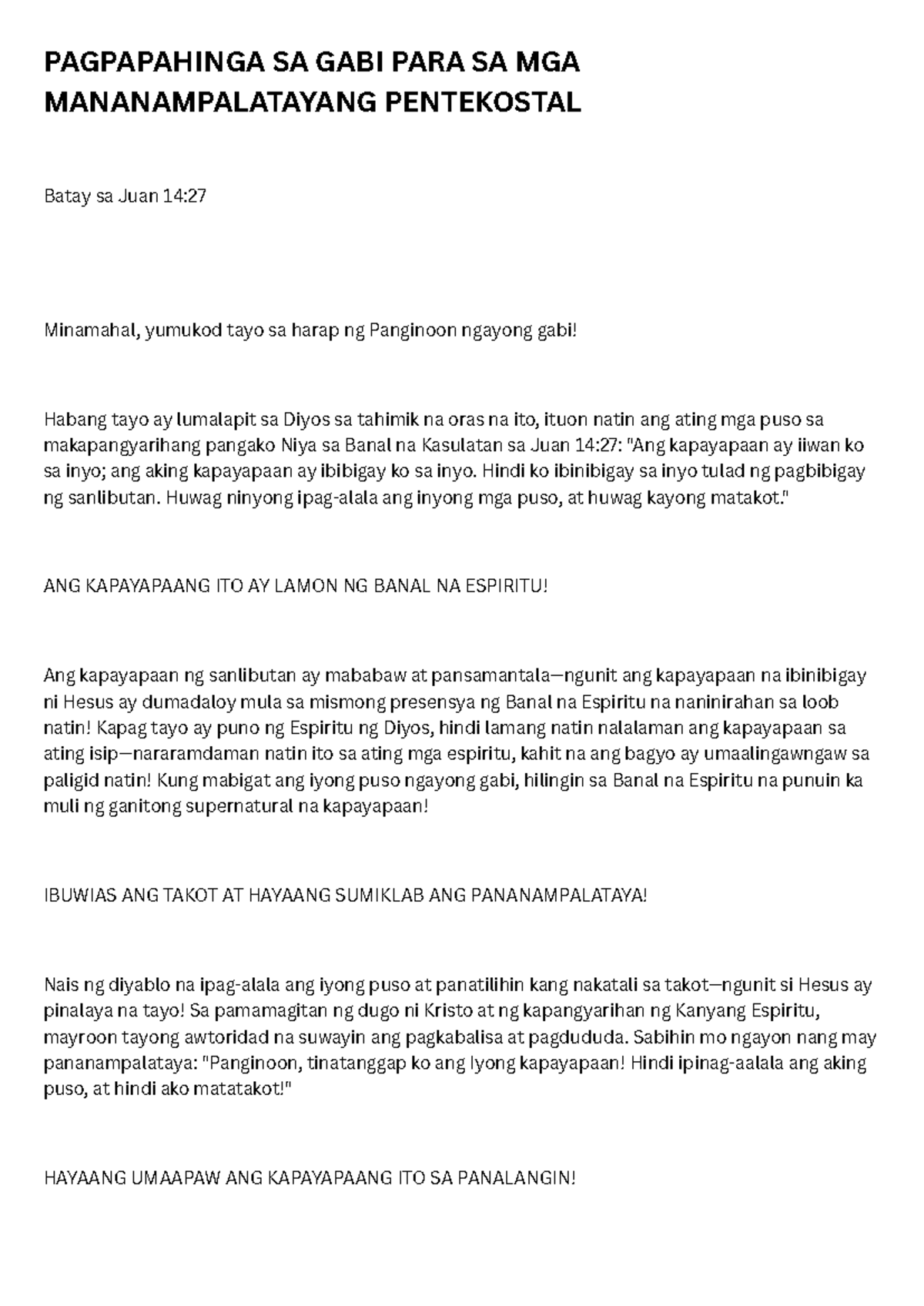 PAGPAPAHINGA SA GABI PARA SA MGA MANANAMPALATAYANG PENTEKOSTAL

Batay sa Juan 14:27

Minamahal, yumukod tayo sa harap ng Panginoon ngayong gabi!

Habang tayo ay lumalapit sa Diyos sa tahimik na oras na ito, ituon natin ang ating mga puso sa makapangyarihang pangako Niya sa Banal na Kasulatan sa Juan 14:27: "Ang kapayapaan ay iiwan ko sa inyo; ang aking kapayapaan ay ibibigay ko sa inyo. Hindi ko ibinibigay sa inyo tulad ng pagbibigay ng sanlibutan. Huwag ninyong ipag-alala ang inyong mga puso, at huwag kayong matakot."

ANG KAPAYAPAANG ITO AY LAMON NG BANAL NA ESPIRITU!

Ang kapayapaan ng sanlibutan ay mababaw at pansamantala—ngunit ang kapayapaan na ibinibigay ni Hesus ay dumadaloy mula sa mismong presensya ng Banal na Espiritu na naninirahan sa loob natin! Kapag tayo ay puno ng Espiritu ng Diyos, hindi lamang natin nalalaman ang kapayapaan sa ating isip—nararamdaman natin ito sa ating mga espiritu, kahit na ang bagyo ay umaalingawngaw sa paligid natin! Kung mabigat ang iyong puso ngayong gabi, hilingin sa Banal na Espiritu na punuin ka muli ng ganitong supernatural na kapayapaan!

IBUWIAS ANG TAKOT AT HAYAANG SUMIKLAB ANG PANANAMPALATAYA!

Nais ng diyablo na ipag-alala ang iyong puso at panatilihin kang nakatali sa takot—ngunit si Hesus ay pinalaya na tayo! Sa pamamagitan ng dugo ni Kristo at ng kapangyarihan ng Kanyang Espiritu, mayroon tayong awtoridad na suwayin ang pagkabalisa at pagdududa. Sabihin mo ngayon nang may pananampalataya: "Panginoon, tinatanggap ko ang Iyong kapayapaan! Hindi ipinag-aalala ang aking puso, at hindi ako matatakot!"

HAYAANG UMAAPAW ANG KAPAYAPAANG ITO SA PANALANGIN!